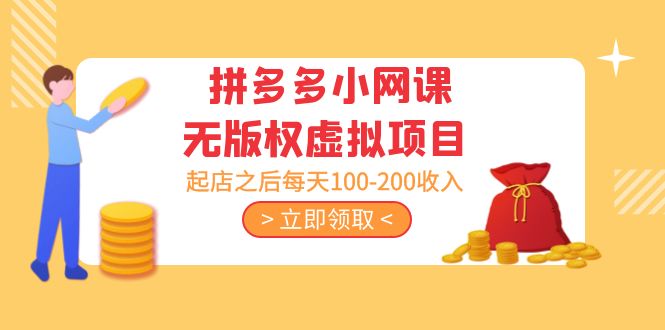 拼多多小网课
无版权虚拟项目
起店之后每天100-200收入
> 立即领取 <